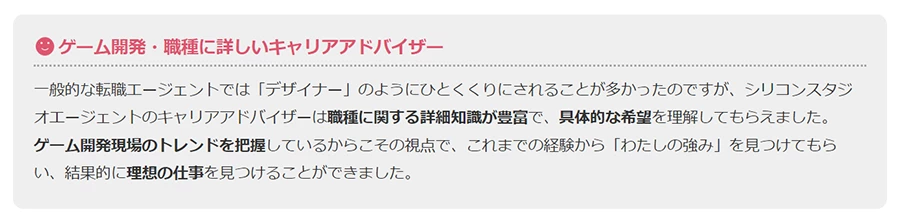 ゲーム開発・職種に詳しいキャリアアドバイザー

一般的な転職エージェントでは「デザイナー」のようにひとくくりにされることが多かったのですが、シリコンスタジオエージェントのキャリアアドバイザーは職種に関する詳細知識が豊富で、具体的な希望を理解してもらえました。ゲーム開発現場のトレンドを把握しているからこその視点で、これまでの経験から「わたしの強み」を見つけてもらい、結果的に理想の仕事を見つけることができました。